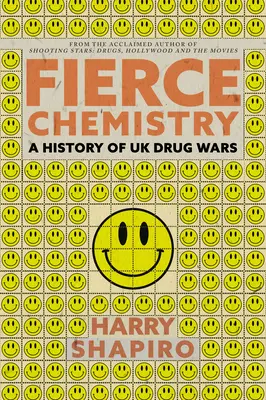 FROM THE ACCLAIMED AUTHOR OF
SHOOTING STARS: DRUGS, HOLLYWOOD AND THE MOVIES

FIERCE
CHEMISTRY

A HISTORY OF UK DRUG WARS

HARRY
SHAPIRO